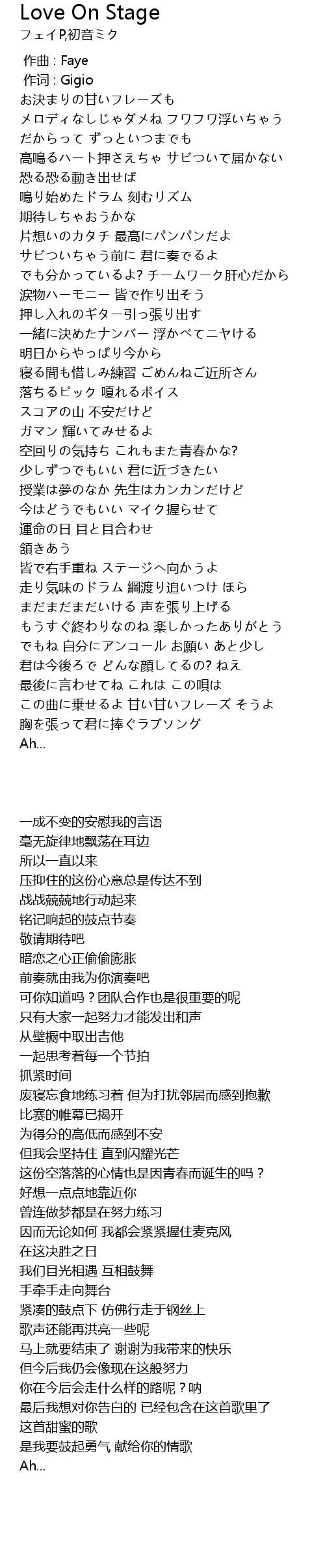 Love On Stage
フェイP,初音ミク

作曲 : Faye
作词 : Gigio
お決まりの甘いフレーズも
メロディなしじゃダメね フワフワ浮いちゃう
だからって ずっといつまでも
高鳴るハート押さえちゃ サビついて届かない
恐る恐る動き出せば
鳴り始めたドラム 刻むリズム
期待しちゃおうかな
片想いのカタチ 最高にパンパンだよ
サビついちゃう前に 君に奏でるよ
でも分かっているよ? チームワーク肝心だから
涙物ハーモニー 皆で作り出そう
押し入れのギター引っ張り出す
一緒に決めたナンバー 浮かべてニヤける
明日からやっぱり今から
寝る間も惜しみ練習 ごめんねご近所さん
落ちるピック 嗄れるボイス
スコアの山 不安だけど
ガマン 輝いてみせるよ
空回りの気持ち これもまた青春かな?
少しずつでもいい 君に近づきたい
授業は夢のなか 先生はカンカンだけど
今はどうでもいい マイク握らせて
運命の日 目と目合わせ
頷きあう
皆で右手重ね ステージへ向かうよ
走り気味のドラム 綱渡り追いつけ ほら
まだまだまだいける 声を張り上げる
もうすぐ終わりなのね 楽しかったありがとう
でもね 自分にアンコール お願い あと少し
君は今後ろで どんな顔してるの? ねえ
最後に言わせてね これは この唄は
この曲に乗せるよ 甘い甘いフレーズ そうよ
胸を張って君に捧ぐラブソング
Ah...

一成不变的安慰我的言语
毫无旋律地飘荡在耳边
所以一直以来
压抑住的这份心意总是传达不到
战战兢兢地行动起来
铭记响起的鼓点节奏
敬请期待吧
暗恋之心正偷偷膨胀
前奏就由我为你演奏吧
可你知道吗？团队合作也是很重要的呢
只有大家一起努力才能发出和声
从壁橱中取出吉他
一起思考着每一个节拍
抓紧时间
废寝忘食地练习着 但为打扰邻居而感到抱歉
比赛的帷幕已揭开
为得分的高低而感到不安
但我会坚持住 直到闪耀光芒
这份空落落的心情也是因青春而诞生的吗？
好想一点点地靠近你
曾连做梦都是在努力练习
因而无论如何 我都会紧紧握住麦克风
在这决胜之日
我们目光相遇 互相鼓舞
手牵手走向舞台
紧凑的鼓点下 仿佛行走于钢丝上
歌声还能再洪亮一些呢
马上就要结束了 谢谢为我带来的快乐
但今后我仍会像现在这般努力
你在今后会走什么样的路呢？呐
最后我想对你告白的 已经包含在这首歌里了
这首甜蜜的歌
是我要鼓起勇气 献给你的情歌
Ah...